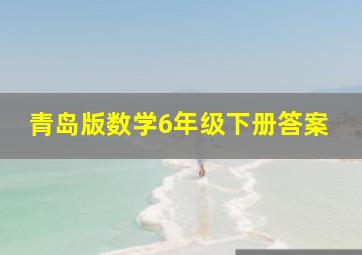 青岛版数学6年级下册答案